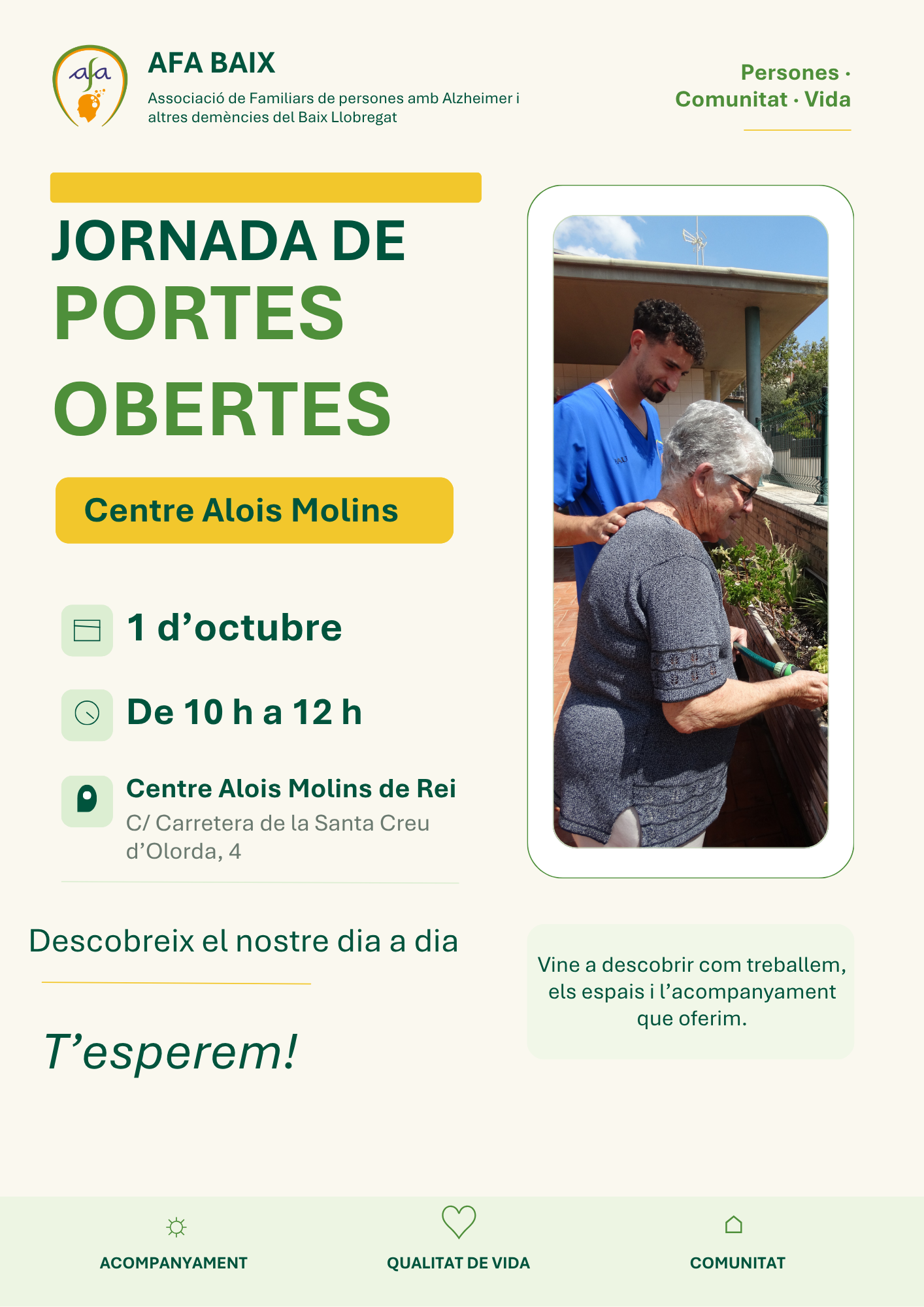 afa

AFA BAIX

Associació de Familiars de persones amb Alzheimer i altres demències del Baix Llobregat

Persones ·
Comunitat · Vida

JORNADA DE
PORTES
OBERTES

Centre Alois Molins

1 d'octubre

De 10 h a 12 h

Centre Alois Molins de Rei
C/ Carretera de la Santa Creu d'Olorda, 4

Descobreix el nostre dia a dia

T'esperem!

Vine a descobrir com treballem, els espais i l'acompanyament que oferim.

ACOMPANYAMENT

QUALITAT DE VIDA

COMUNITAT